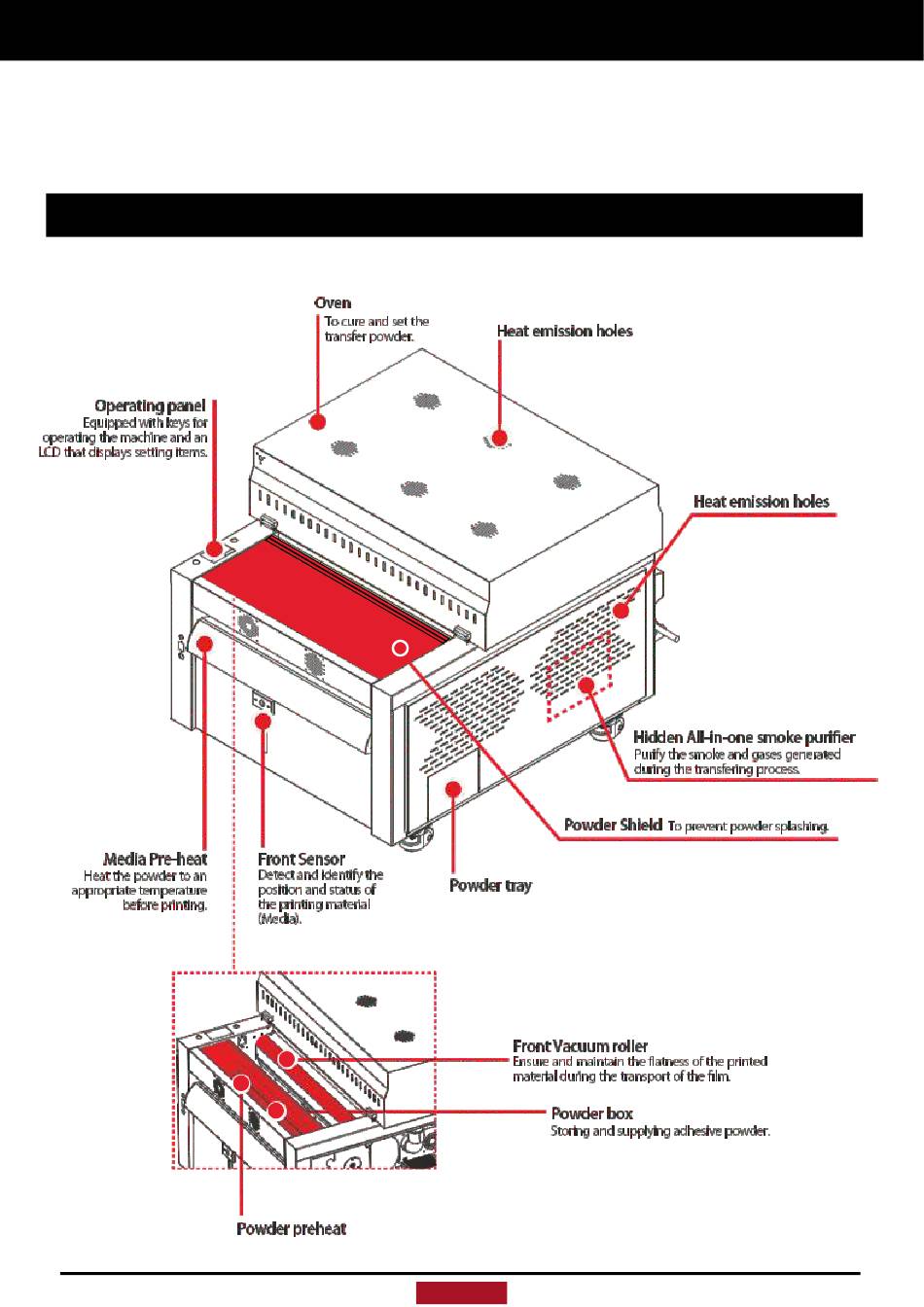 Oven
To cure and set the transfer powder.

Heat emission holes

Operating panel
Equipped with keys for operating the machine and an LCD that displays setting items.

Heat emission holes

Hidden All-in-one smoke purifier
Purify the smoke and gases generated during the transfering process.

Powder Shield To prevent powder splashing.

Media Pre-heat
Heat the powder to an appropriate temperature before printing.

Front Sensor
Detect and identify the position and status of the printing material (Media).

Powder tray

Front Vacuum roller
Ensure and maintain the flatness of the printed material during the transport of the film.

Powder box
Storing and supplying adhesive powder.

Powder preheat